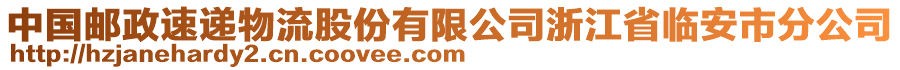 中国邮政速递物流股份有限公司浙江省临安市分公司
http://hzjanehardy2.cn.coovee.com